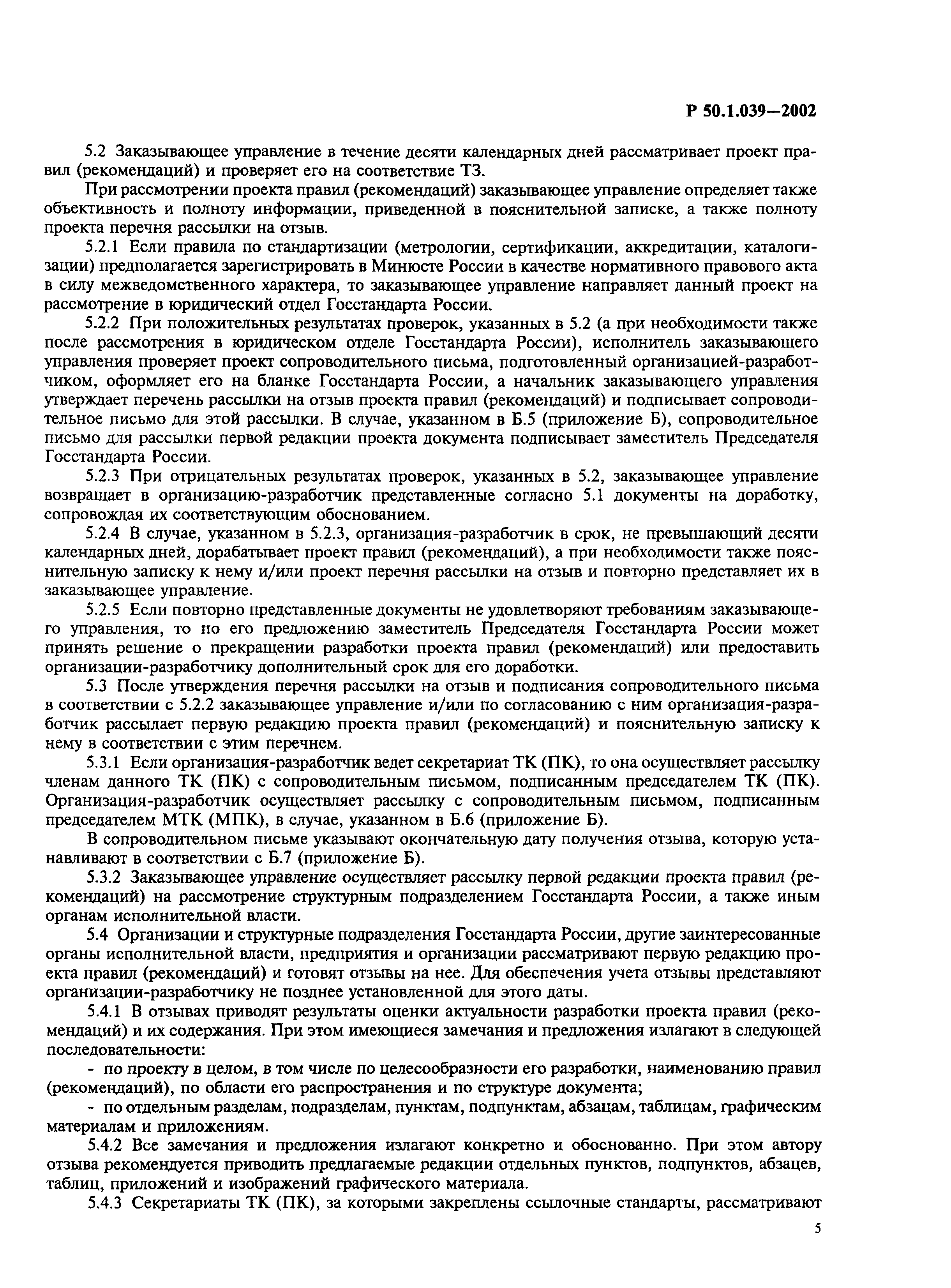 Р 50.1.039—2002

5.2 Заказывающее управление в течение десяти календарных дней рассматривает проект правил (рекомендаций) и проверяет его на соответствие ТЗ.

При рассмотрении проекта правил (рекомендаций) заказывающее управление определяет также объективность и полноту информации, приведенной в пояснительной записке, а также полноту проекта перечня рассылки на отзыв.

5.2.1 Если правила по стандартизации (метрологии, сертификации, аккредитации, каталогизации) предполагается зарегистрировать в Минюсте России в качестве нормативного правового акта в силу межведомственного характера, то заказывающее управление направляет данный проект на рассмотрение в юридический отдел Госстандарта России.

5.2.2 При положительных результатах проверок, указанных в 5.2 (а при необходимости также после рассмотрения в юридическом отделе Госстандарта России), исполнитель заказывающего управления проверяет проект сопроводительного письма, подготовленный организацией-разработчиком, оформляет его на бланке Госстандарта России, а начальник заказывающего управления утверждает перечень рассылки на отзыв проекта правил (рекомендаций) и подписывает сопроводительное письмо для этой рассылки. В случае, указанном в Б.5 (приложение Б), сопроводительное письмо для рассылки первой редакции проекта документа подписывает заместитель Председателя Госстандарта России.

5.2.3 При отрицательных результатах проверок, указанных в 5.2, заказывающее управление возвращает в организацию-разработчик представленные согласно 5.1 документы на доработку, сопровождая их соответствующим обоснованием.

5.2.4 В случае, указанном в 5.2.3, организация-разработчик в срок, не превышающий десяти календарных дней, дорабатывает проект правил (рекомендаций), а при необходимости также пояснительную записку к нему и/или проект перечня рассылки на отзыв и повторно представляет их в заказывающее управление.

5.2.5 Если повторно представленные документы не удовлетворяют требованиям заказывающего управления, то по его предложению заместитель Председателя Госстандарта России может принять решение о прекращении разработки проекта правил (рекомендаций) или предоставить организации-разработчику дополнительный срок для его доработки.

5.3 После утверждения перечня рассылки на отзыв и подписания сопроводительного письма в соответствии с 5.2.2 заказывающее управление и/или по согласованию с ним организация-разработчик рассылает первую редакцию проекта правил (рекомендаций) и пояснительную записку к нему в соответствии с этим перечнем.

5.3.1 Если организация-разработчик ведет секретариат ТК (ПК), то она осуществляет рассылку членам данного ТК (ПК) с сопроводительным письмом, подписанным председателем ТК (ПК). Организация-разработчик осуществляет рассылку с сопроводительным письмом, подписанным председателем МТК (МПК), в случае, указанном в Б.6 (приложение Б).

В сопроводительном письме указывают окончательную дату получения отзыва, которую устанавливают в соответствии с Б.7 (приложение Б).

5.3.2 Заказывающее управление осуществляет рассылку первой редакции проекта правил (рекомендаций) на рассмотрение структурным подразделением Госстандарта России, а также иным органам исполнительной власти.

5.4 Организации и структурные подразделения Госстандарта России, другие заинтересованные органы исполнительной власти, предприятия и организации рассматривают первую редакцию проекта правил (рекомендаций) и готовят отзывы на нее. Для обеспечения учета отзывы представляют организации-разработчику не позднее установленной для этого даты.

5.4.1 В отзывах приводят результаты оценки актуальности разработки проекта правил (рекомендаций) и их содержания. При этом имеющиеся замечания и предложения излагают в следующей последовательности:

- по проекту в целом, в том числе по целесообразности его разработки, наименованию правил (рекомендаций), по области его распространения и по структуре документа;

- по отдельным разделам, подразделам, пунктам, подпунктам, абзацам, таблицам, графическим материалам и приложениям.

5.4.2 Все замечания и предложения излагают конкретно и обоснованно. При этом автору отзыва рекомендуется приводить предлагаемые редакции отдельных пунктов, подпунктов, абзацев, таблиц, приложений и изображений графического материала.

5.4.3 Секретариаты ТК (ПК), за которыми закреплены ссылочные стандарты, рассматривают

5